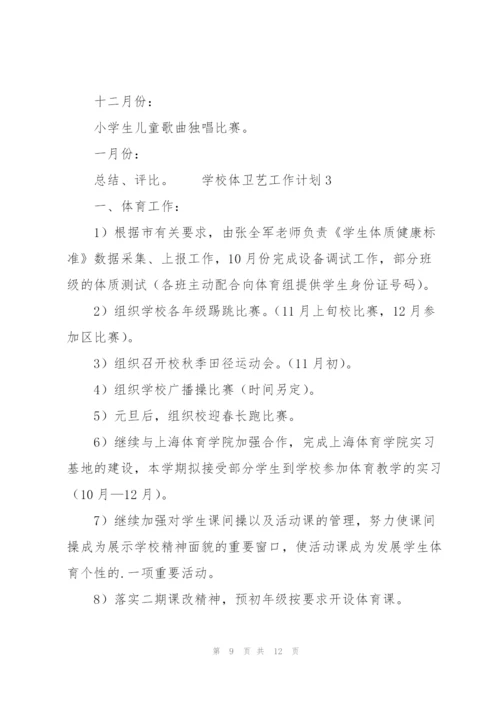 十二月份：

小学生儿童歌曲独唱比赛。

一月份：

总结、评比。　　学校体卫艺工作计划３

一、体育工作：

1）根据市有关要求，由张全军老师负责《学生体质健康标准》数据采集、上报工作，10月份完成设备调试工作，部分班级的体质测试（各班主动配合向体育组提供学生身份证号码）。

2）组织学校各年级踢跳比赛。（11月上旬校比赛，12月参加区比赛）。

3）组织召开校秋季田径运动会。（11月初）。

4）组织学校广播操比赛（时间另定）。

5）元旦后，组织校迎春长跑比赛。

6）继续与上海体育学院加强合作，完成上海体育学院实习基地的建设，本学期拟接受部分学生到学校参加体育教学的实习（10月—12月）。

7）继续加强对学生课间操以及活动课的管理，努力使课间操成为展示学校精神面貌的重要窗口，使活动课成为发展学生体育个性的.一项重要活动。

8）落实二期课改精神，预初年级按要求开设体育课。

第 9 页 共 12 页